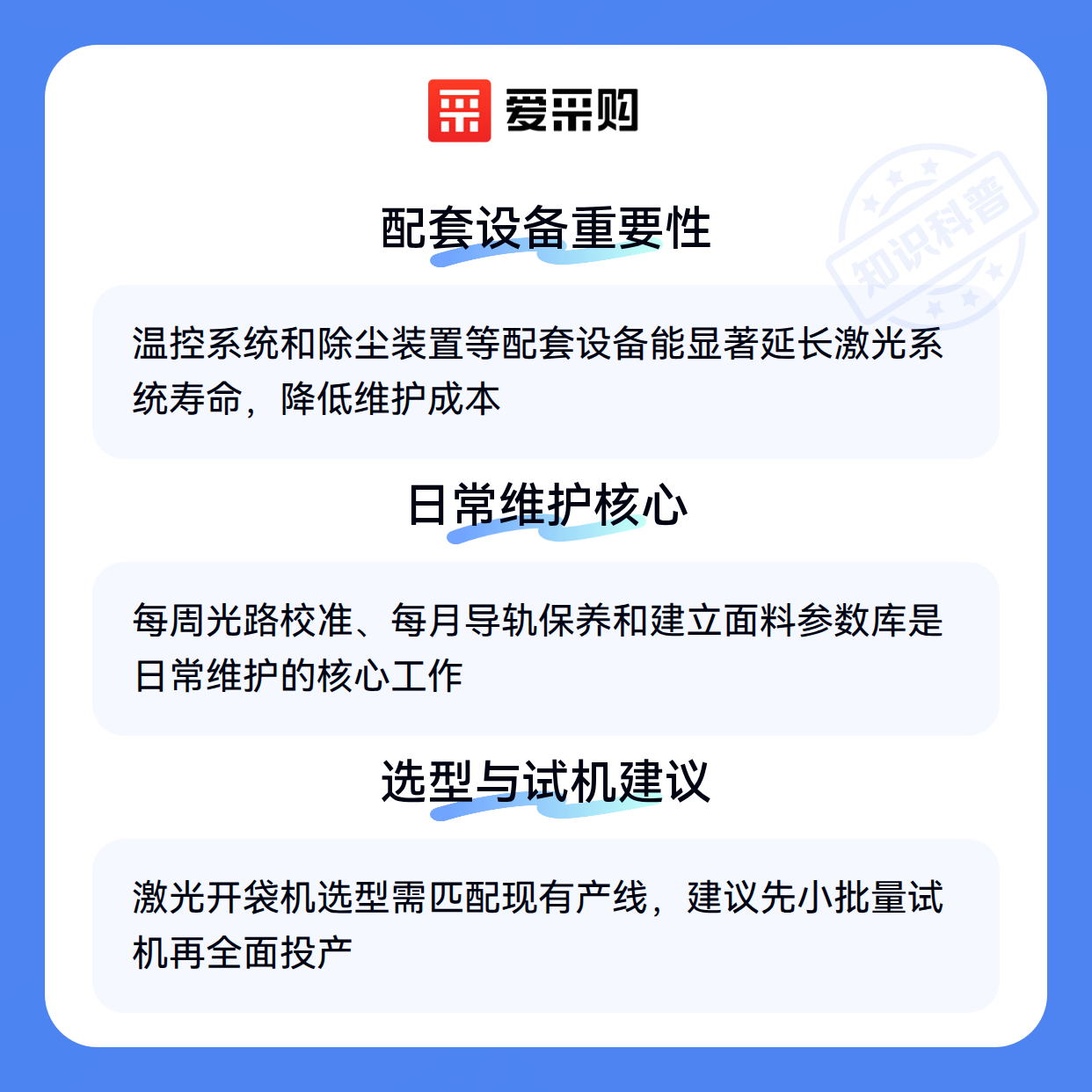 爱采购

配套设备重要性

温控系统和除尘装置等配套设备能显著延长激光系统寿命，降低维护成本

日常维护核心

每周光路校准、每月导轨保养和建立面料参数库是日常维护的核心工作

选型与试机建议

激光开袋机选型需匹配现有产线，建议先小批量试机再全面投产

知识科普